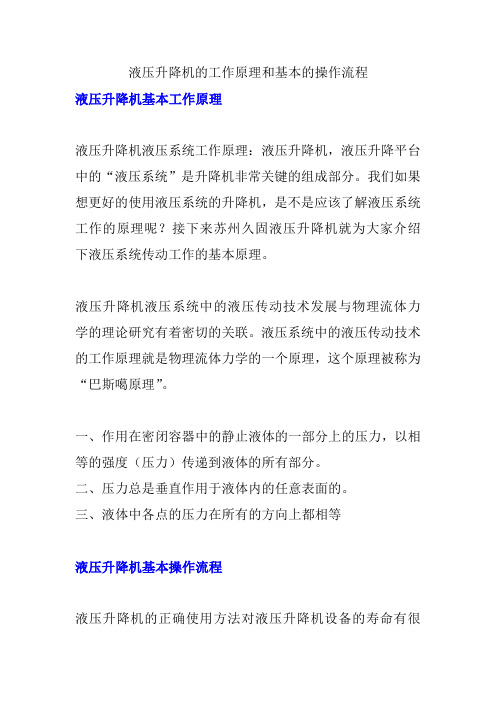 液压升降机的工作原理和基本的操作流程

液压升降机基本工作原理

液压升降机液压系统工作原理：液压升降机，液压升降平台中的“液压系统”是升降机非常关键的组成部分。我们如果想更好的使用液压系统的升降机，是不是应该了解液压系统工作的原理呢？接下来苏州久固液压升降机就为大家介绍下液压系统传动工作的基本原理。

液压升降机液压系统中的液压传动技术发展与物理流体力学的理论研究有着密切的关联。液压系统中的液压传动技术的工作原理就是物理流体力学的一个原理，这个原理被称为“巴斯噶原理”。

一、作用在密闭容器中的静止液体的一部分上的压力，以相等的强度（压力）传递到液体的所有部分。
二、压力总是垂直作用于液体内的任意表面的。
三、液体中各点的压力在所有的方向上都相等

液压升降机基本操作流程

液压升降机的正确使用方法对液压升降机设备的寿命有很